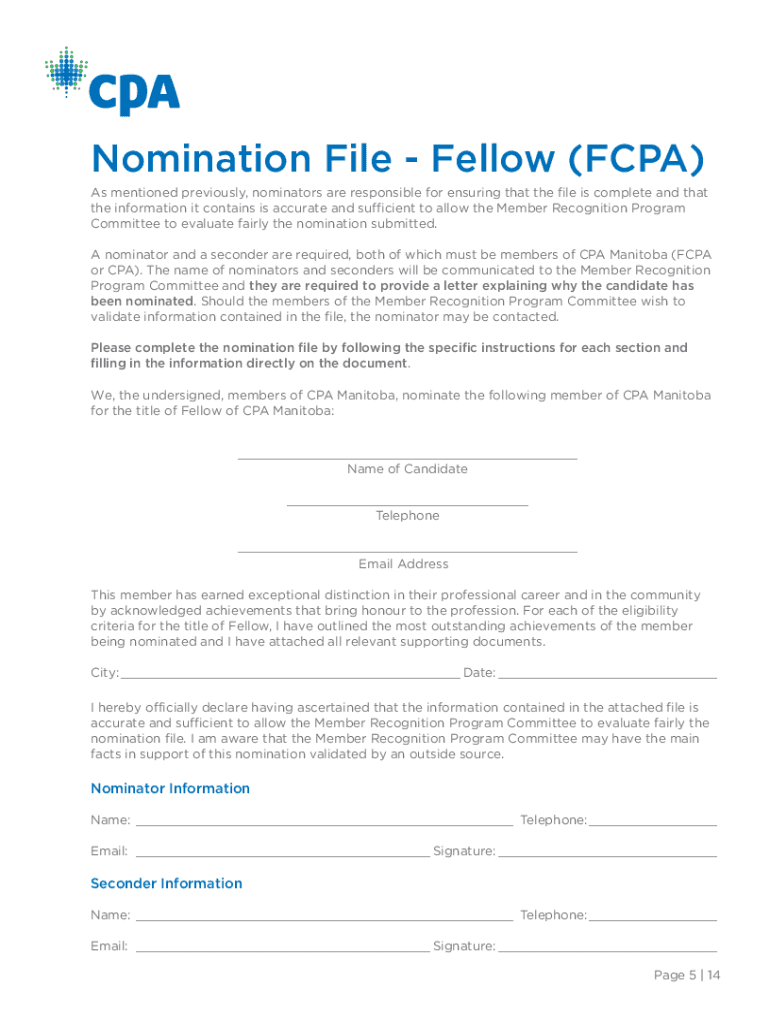 CPA

Nomination File - Fellow (FCPA)

As mentioned previously, nominators are responsible for ensuring that the file is complete and that the information it contains is accurate and sufficient to allow the Member Recognition Program Committee to evaluate fairly the nomination submitted.

A nominator and a seconder are required, both of which must be members of CPA Manitoba (FCPA or CPA). The name of nominators and seconders will be communicated to the Member Recognition Program Committee and they are required to provide a letter explaining why the candidate has been nominated. Should the members of the Member Recognition Program Committee wish to validate information contained in the file, the nominator may be contacted.

Please complete the nomination file by following the specific instructions for each section and filling in the information directly on the document.

We, the undersigned, members of CPA Manitoba, nominate the following member of CPA Manitoba for the title of Fellow of CPA Manitoba:

Name of Candidate

Telephone

Email Address

This member has earned exceptional distinction in their professional career and in the community by acknowledged achievements that bring honour to the profession. For each of the eligibility criteria for the title of Fellow, I have outlined the most outstanding achievements of the member being nominated and I have attached all relevant supporting documents.

City: Date:

I hereby officially declare having ascertained that the information contained in the attached file is accurate and sufficient to allow the Member Recognition Program Committee to evaluate fairly the nomination file. I am aware that the Member Recognition Program Committee may have the main facts in support of this nomination validated by an outside source.

Nominator Information

Name: Telephone:

Email: Signature:

Seconder Information

Name: Telephone:

Email: Signature:

Page 5 | 14